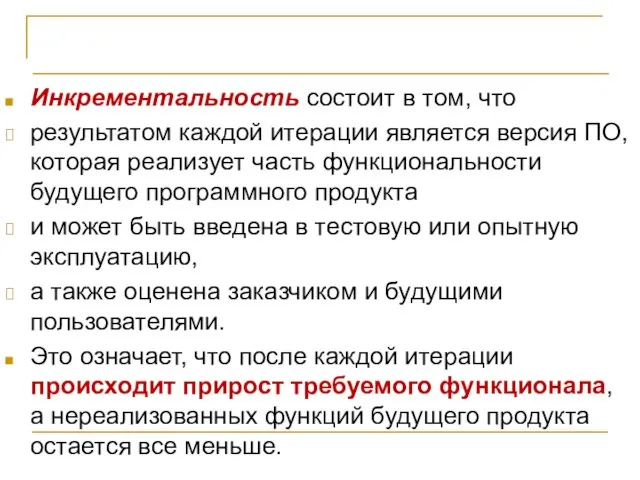 Инкрементальность состоит в том, что

результатом каждой итерации является версия ПО, которая реализует часть функциональности будущего программного продукта

и может быть введена в тестовую или опытную эксплуатацию,

а также оценена заказчиком и будущими пользователями.

Это означает, что после каждой итерации происходит прирост требуемого функционала, а нереализованных функций будущего продукта остается все меньше.